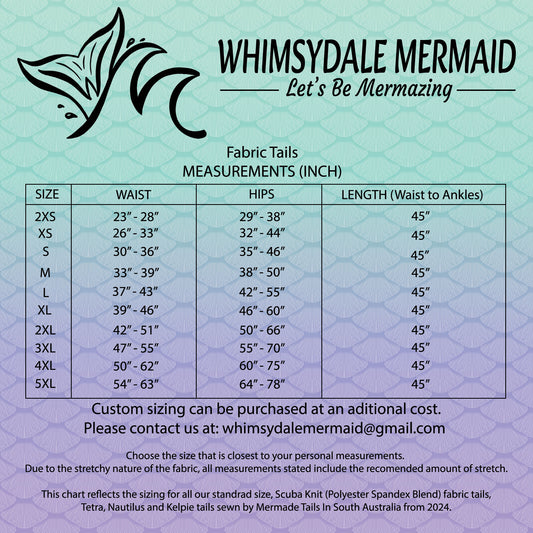 WHIMSYDALE MERMAID
Let's Be Mermazing

Fabric Tails
MEASUREMENTS (INCH)

| SIZE | WAIST | HIPS | LENGTH (Waist to Ankles) |
|---|---|---|---|
| 2XS | 23" - 28" | 29" - 38" | 45" |
| XS | 26" - 33" | 32" - 44" | 45" |
| S | 30" - 36" | 35" - 46" | 45" |
| M | 33" - 39" | 38" - 50" | 45" |
| L | 37" - 43" | 42" - 55" | 45" |
| XL | 39" - 46" | 46" - 60" | 45" |
| 2XL | 42" - 51" | 50" - 66" | 45" |
| 3XL | 47" - 55" | 55" - 70" | 45" |
| 4XL | 50" - 62" | 60" - 75" | 45" |
| 5XL | 54" - 63" | 64" - 78" | 45" |

Custom sizing can be purchased at an aditional cost.
Please contact us at: whimsydalemermaid@gmail.com

Choose the size that is closest to your personal measurements.
Due to the stretchy nature of the fabric, all measurements stated include the recomended amount of stretch.

This chart reflects the sizing for all our standrad size, Scuba Knit (Polyester Spandex Blend) fabric tails, Tetra, Nautilus and Kelpie tails sewn by Mermade Tails In South Australia from 2024.